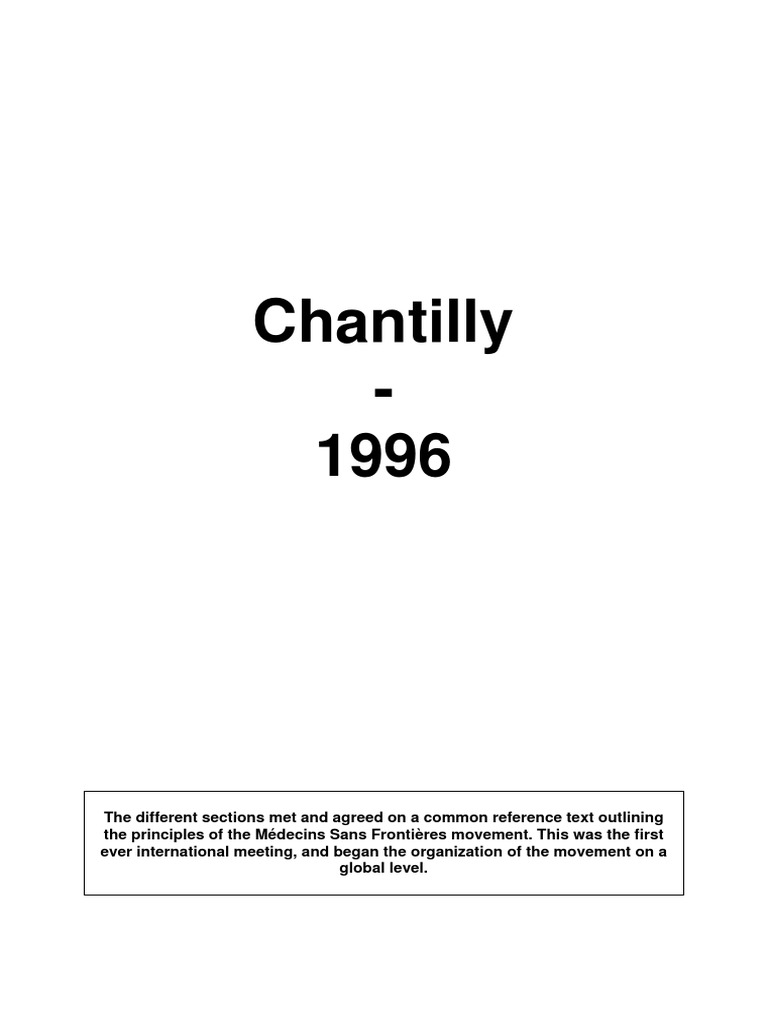 Chantilly
-
1996

The different sections met and agreed on a common reference text outlining the principles of the Médecins Sans Frontières movement. This was the first ever international meeting, and began the organization of the movement on a global level.